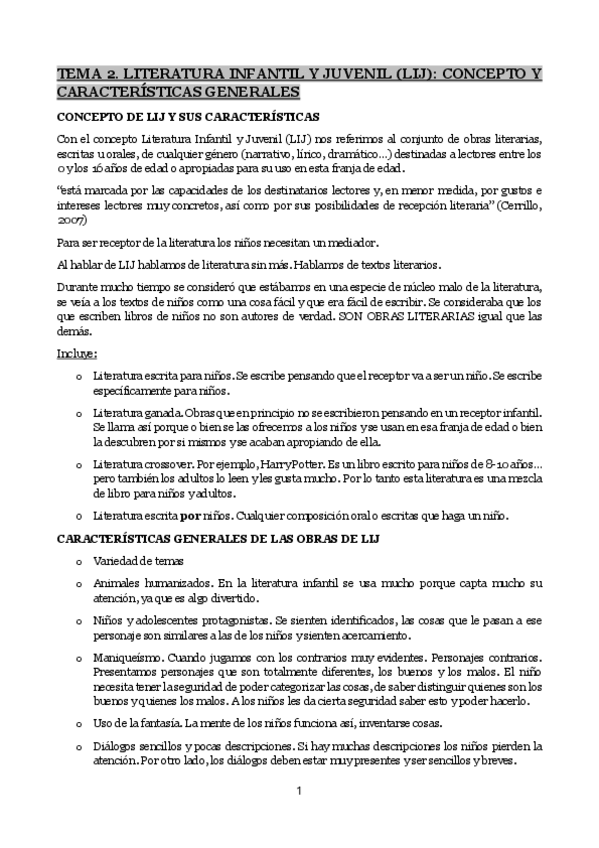 TEMA 2. LITERATURA INFANTIL Y JUVENIL (LIJ): CONCEPTO Y CARACTERÍSTICAS GENERALES

CONCEPTO DE LIJ Y SUS CARACTERÍSTICAS

Con el concepto Literatura Infantil y Juvenil (LIJ) nos referimos al conjunto de obras literarias, escritas u orales, de cualquier género (narrativo, lírico, dramático…) destinadas a lectores entre los 0 y los 16 años de edad o apropiadas para su uso en esta franja de edad.

"está marcada por las capacidades de los destinatarios lectores y, en menor medida, por gustos e intereses lectores muy concretos, así como por sus posibilidades de recepción literaria" (Cerrillo, 2007)

Para ser receptor de la literatura los niños necesitan un mediador.

Al hablar de LIJ hablamos de literatura sin más. Hablamos de textos literarios.

Durante mucho tiempo se consideró que estábamos en una especie de núcleo malo de la literatura, se veía a los textos de niños como una cosa fácil y que era fácil de escribir. Se consideraba que los que escriben libros de niños no son autores de verdad. SON OBRAS LITERARIAS igual que las demás.

Incluye:

o Literatura escrita para niños. Se escribe pensando que el receptor va a ser un niño. Se escribe específicamente para niños.

o Literatura ganada. Obras que en principio no se escribieron pensando en un receptor infantil. Se llama así porque o bien se las ofrecemos a los niños y se usan en esa franja de edad o bien la descubren por sí mismos y se acaban apropiando de ella.

o Literatura crossover. Por ejemplo, Harry Potter. Es un libro escrito para niños de 8-10 años… pero también los adultos lo leen y les gusta mucho. Por lo tanto esta literatura es una mezcla de libro para niños y adultos.

o Literatura escrita por niños. Cualquier composición oral o escritas que haga un niño.

CARACTERÍSTICAS GENERALES DE LAS OBRAS DE LIJ

o Variedad de temas

o Animales humanizados. En la literatura infantil se usa mucho porque capta mucho su atención, ya que es algo divertido.

o Niños y adolescentes protagonistas. Se sienten identificados, las cosas que le pasan a ese personaje son similares a las de los niños y sienten acercamiento.

o Maniqueísmo. Cuando jugamos con los contrarios muy evidentes. Personajes contrarios. Presentamos personajes que son totalmente diferentes, los buenos y los malos. El niño necesita tener la seguridad de poder categorizar las cosas, de saber distinguir quienes son los buenos y quienes los malos. A los niños les da cierta seguridad saber esto y poder hacerlo.

o Uso de la fantasía. La mente de los niños funciona así, inventarse cosas.

o Diálogos sencillos y pocas descripciones. Si hay muchas descripciones los niños pierden la atención. Por otro lado, los diálogos deben estar muy presentes y ser sencillos y breves.

1